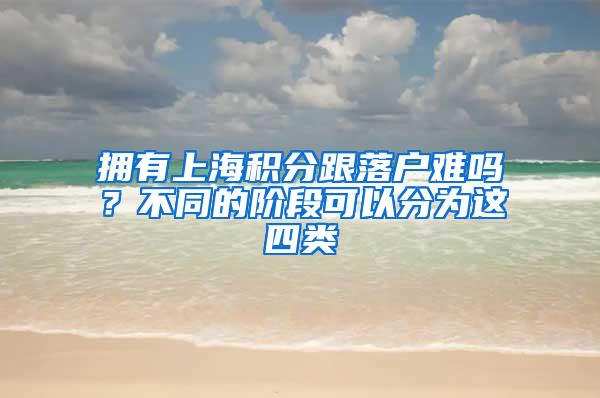 拥有上海积分跟落户难吗？不同的阶段可以分为这四类